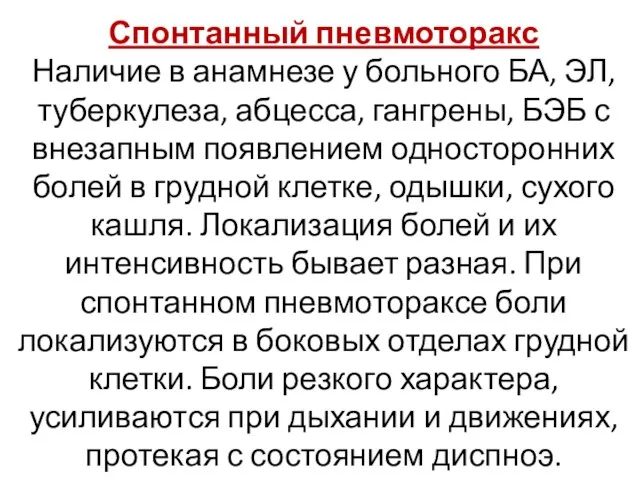 Спонтанный пневмоторакс
Наличие в анамнезе у больного БА, ЭЛ, туберкулеза, абцесса, гангрены, БЭБ с внезапным появлением односторонних болей в грудной клетке, одышки, сухого кашля. Локализация болей и их интенсивность бывает разная. При спонтанном пневмотораксе боли локализуются в боковых отделах грудной клетки. Боли резкого характера, усиливаются при дыхании и движениях, протекая с состоянием диспноэ.